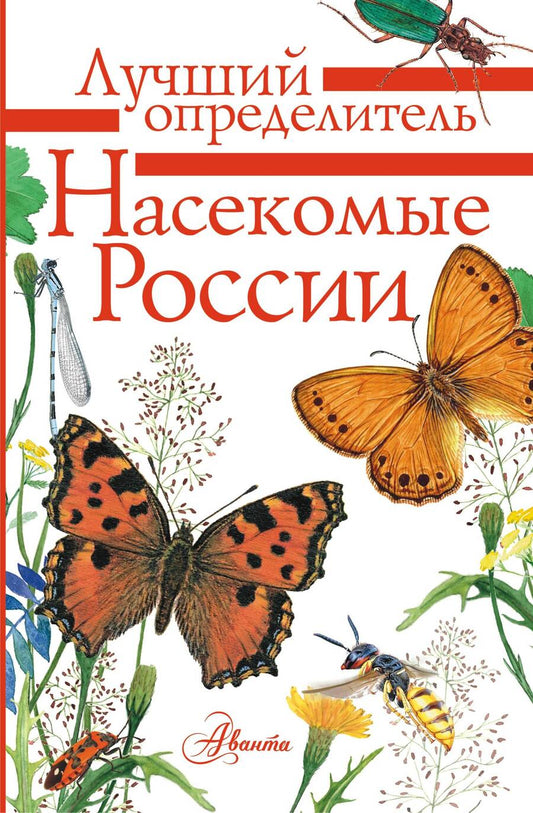 Лучший определитель

Насекомые России

Аванта